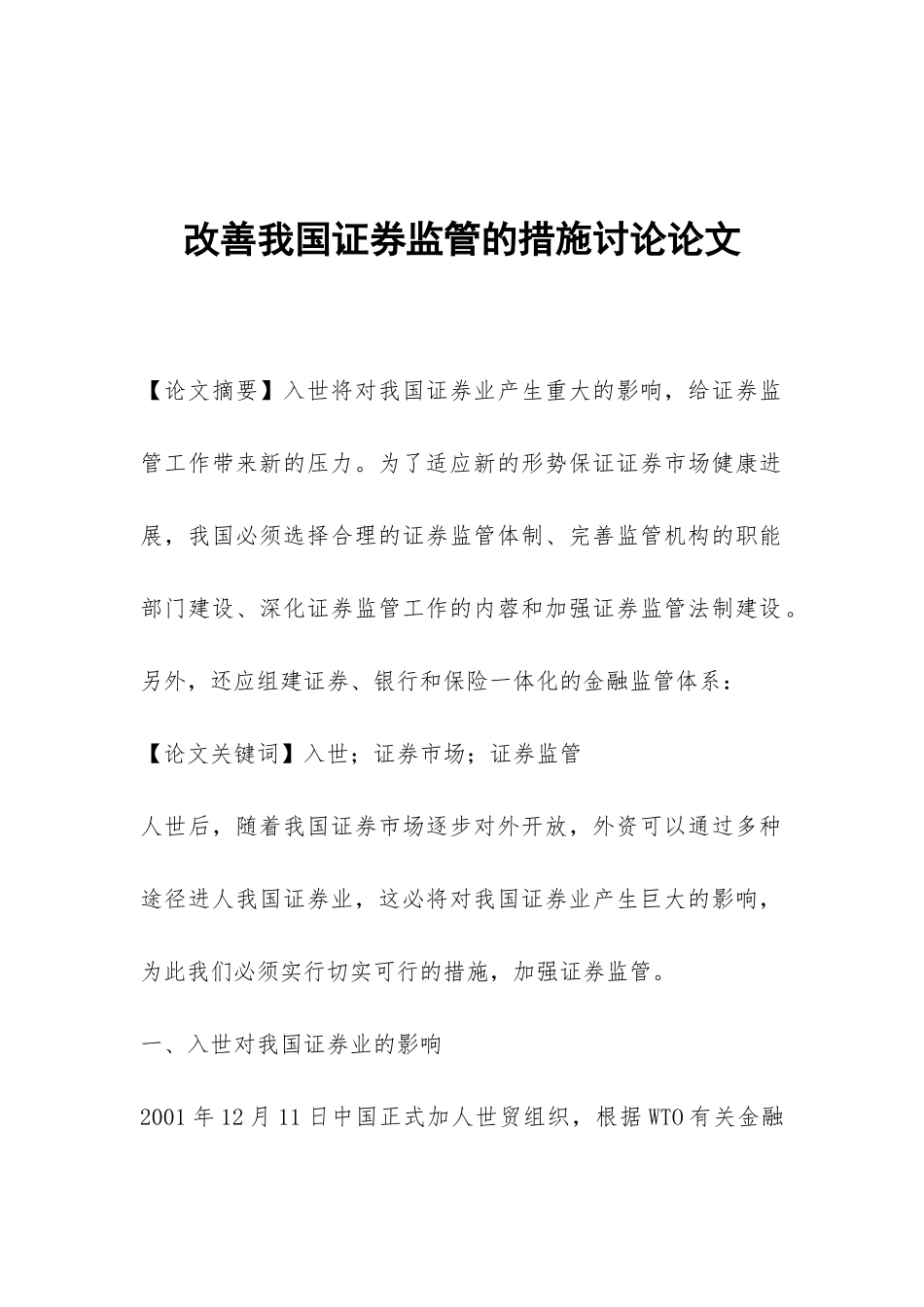 改善我国证券监管的措施讨论论文

【论文摘要】入世将对我国证券业产生重大的影响，给证券监管工作带来新的压力。为了适应新的形势保证证券市场健康进展，我国必须选择合理的证券监管体制、完善监管机构的职能部门建设、深化证券监管工作的内蓉和加强证券监管法制建设。另外，还应组建证券、银行和保险一体化的金融监管体系：

【论文关键词】入世；证券市场；证券监管

人世后，随着我国证券市场逐步对外开放，外资可以通过多种途径进人我国证券业，这必将对我国证券业产生巨大的影响，为此我们必须实行切实可行的措施，加强证券监管。

一、入世对我国证券业的影响

2001年12月11日中国正式加人世贸组织，根据WTO有关金融